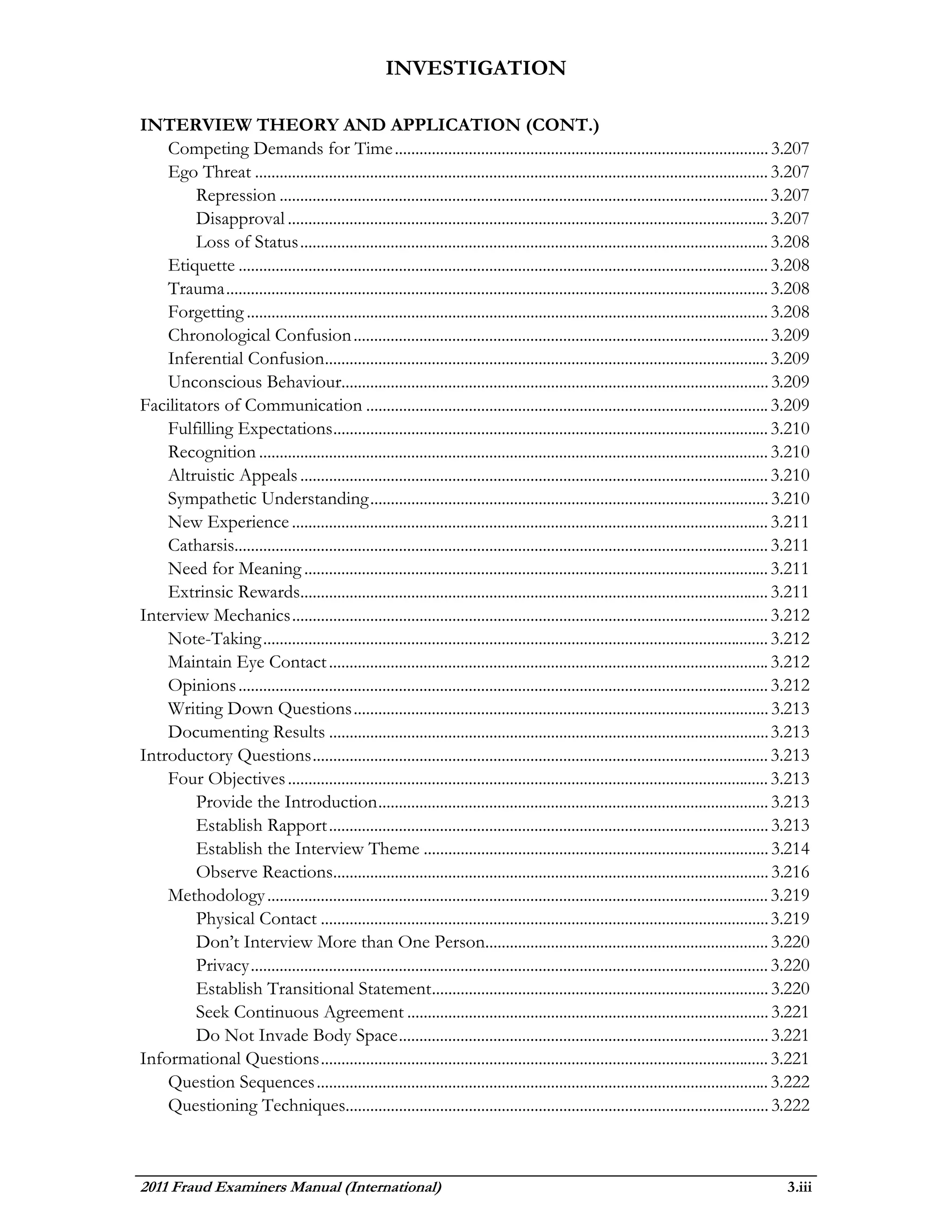 INVESTIGATION

INTERVIEW THEORY AND APPLICATION (CONT.)

Competing Demands for Time ........ 3.207
Ego Threat ........ 3.207
Repression ........ 3.207
Disapproval ........ 3.207
Loss of Status ........ 3.208
Etiquette ........ 3.208
Trauma ........ 3.208
Forgetting ........ 3.208
Chronological Confusion ........ 3.209
Inferential Confusion ........ 3.209
Unconscious Behaviour ........ 3.209
Facilitators of Communication ........ 3.209
Fulfilling Expectations ........ 3.210
Recognition ........ 3.210
Altruistic Appeals ........ 3.210
Sympathetic Understanding ........ 3.210
New Experience ........ 3.211
Catharsis ........ 3.211
Need for Meaning ........ 3.211
Extrinsic Rewards ........ 3.211
Interview Mechanics ........ 3.212
Note-Taking ........ 3.212
Maintain Eye Contact ........ 3.212
Opinions ........ 3.212
Writing Down Questions ........ 3.213
Documenting Results ........ 3.213
Introductory Questions ........ 3.213
Four Objectives ........ 3.213
Provide the Introduction ........ 3.213
Establish Rapport ........ 3.213
Establish the Interview Theme ........ 3.214
Observe Reactions ........ 3.216
Methodology ........ 3.219
Physical Contact ........ 3.219
Don't Interview More than One Person ........ 3.220
Privacy ........ 3.220
Establish Transitional Statement ........ 3.220
Seek Continuous Agreement ........ 3.221
Do Not Invade Body Space ........ 3.221
Informational Questions ........ 3.221
Question Sequences ........ 3.222
Questioning Techniques ........ 3.222

2011 Fraud Examiners Manual (International) 3.iii